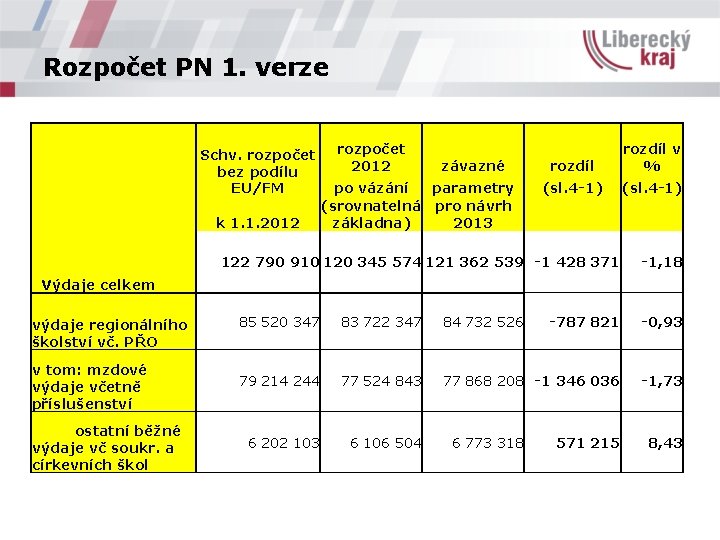 Liberecký kraj

Rozpočet PN 1. verze

| | Schv. rozpočet bez podílu EU/FM k 1.1.2012 | rozpočet 2012 po vázání (srovnatelná základna) | závazné parametry pro návrh 2013 | rozdíl (sl.4-1) | rozdíl v % (sl.4-1) |
|---|---|---|---|---|---|
| Výdaje celkem | 122 790 910 | 120 345 574 | 121 362 539 | -1 428 371 | -1,18 |
| výdaje regionálního školství vč. PŘO | 85 520 347 | 83 722 347 | 84 732 526 | -787 821 | -0,93 |
| v tom: mzdové výdaje včetně příslušenství | 79 214 244 | 77 524 843 | 77 868 208 | -1 346 036 | -1,73 |
| ostatní běžné výdaje vč soukr. a církevních škol | 6 202 103 | 6 106 504 | 6 773 318 | 571 215 | 8,43 |